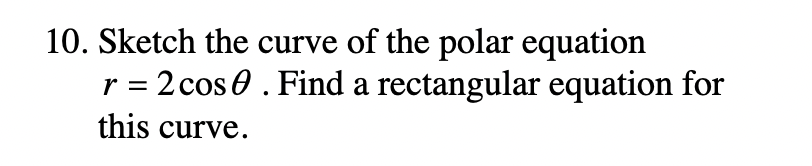 10. Sketch the curve of the polar equation $r = 2\cos\theta$ . Find a rectangular equation for this curve.